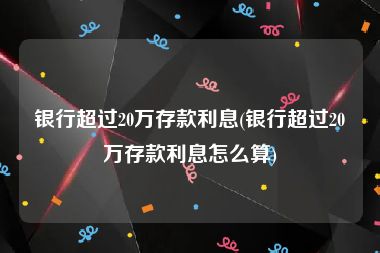 银行超过20万存款利息(银行超过20万存款利息怎么算)